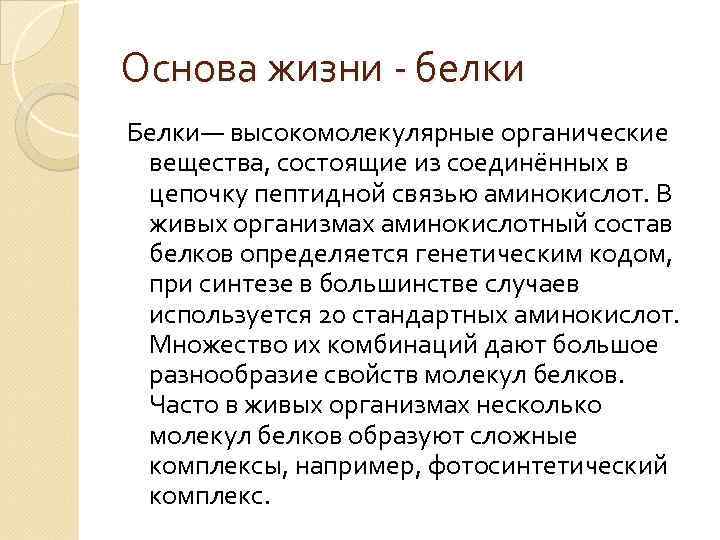 Основа жизни - белки

Белки— высокомолекулярные органические вещества, состоящие из соединённых в цепочку пептидной связью аминокислот. В живых организмах аминокислотный состав белков определяется генетическим кодом, при синтезе в большинстве случаев используется 20 стандартных аминокислот. Множество их комбинаций дают большое разнообразие свойств молекул белков. Часто в живых организмах несколько молекул белков образуют сложные комплексы, например, фотосинтетический комплекс.